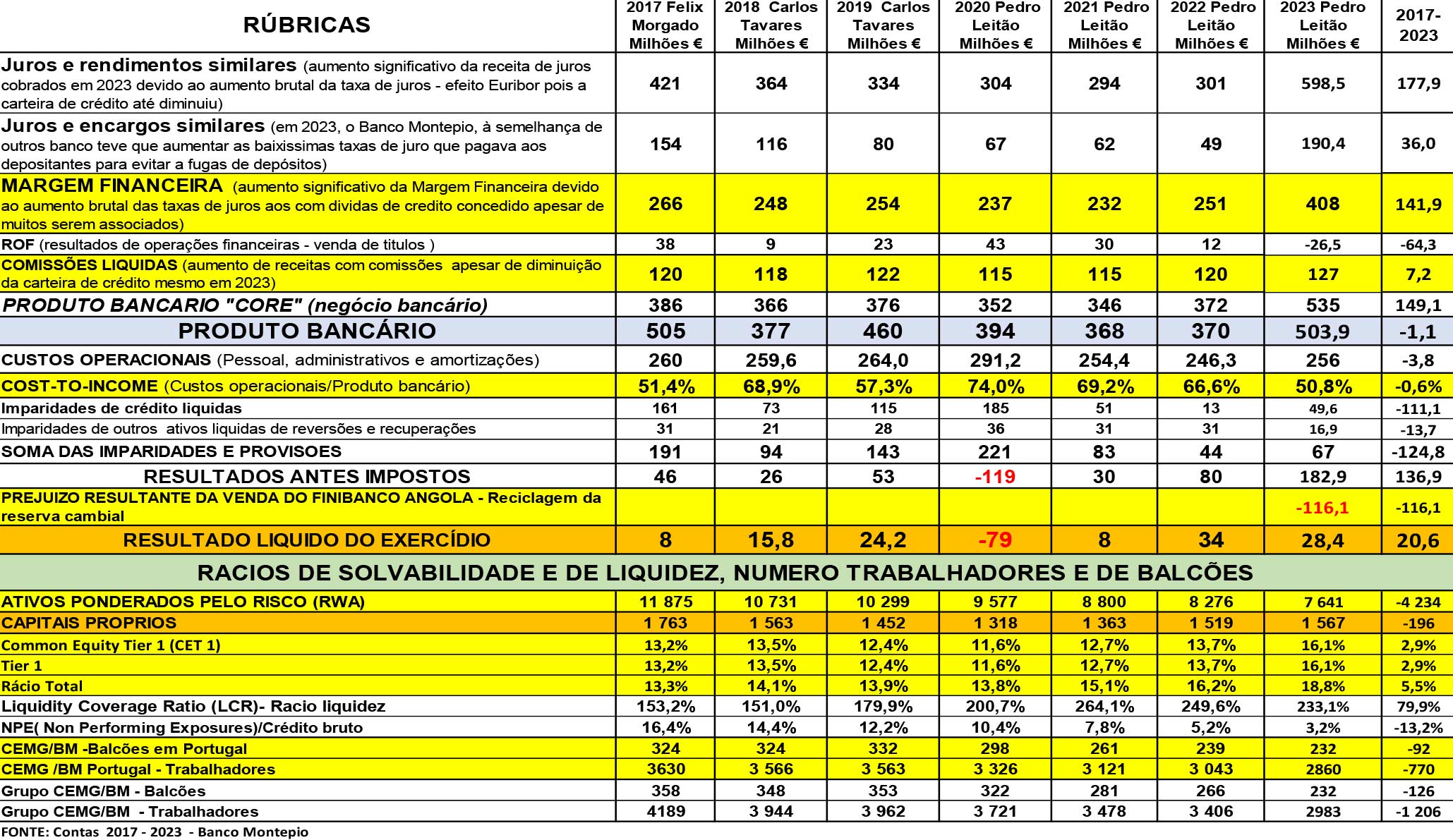 | RÚBRICAS | 2017 Felix Morgado Milhões € | 2018 Carlos Tavares Milhões € | 2019 Carlos Tavares Milhões € | 2020 Pedro Leitão Milhões € | 2021 Pedro Leitão Milhões € | 2022 Pedro Leitão Milhões € | 2023 Pedro Leitão Milhões € | 2017-2023 |
|---|---|---|---|---|---|---|---|---|
| Juros e rendimentos similares (aumento significativo da receita de juros cobrados em 2023 devido ao aumento brutal da taxa de juros - efeito Euribor pois a carteira de crédito até diminuiu) | 421 | 364 | 334 | 304 | 294 | 301 | 598,5 | 177,9 |
| Juros e encargos similares (em 2023, o Banco Montepio, à semelhança de outros banco teve que aumentar as baixissimas taxas de juro que pagava aos depositantes para evitar a fugas de depósitos) | 154 | 116 | 80 | 67 | 62 | 49 | 190,4 | 36,0 |
| MARGEM FINANCEIRA (aumento significativo da Margem Financeira devido ao aumento brutal das taxas de juros aos com dividas de credito concedido apesar de muitos serem associados) | 266 | 248 | 254 | 237 | 232 | 251 | 408 | 141,9 |
| ROF (resultados de operações financeiras - venda de titulos ) | 38 | 9 | 23 | 43 | 30 | 12 | -26,5 | -64,3 |
| COMISSÕES LIQUIDAS (aumento de receitas com comissões apesar de diminuição da carteira de crédito mesmo em 2023) | 120 | 118 | 122 | 115 | 115 | 120 | 127 | 7,2 |
| PRODUTO BANCARIO "CORE" (negócio bancário) | 386 | 366 | 376 | 352 | 346 | 372 | 535 | 149,1 |
| PRODUTO BANCÁRIO | 505 | 377 | 460 | 394 | 368 | 370 | 503,9 | -1,1 |
| CUSTOS OPERACIONAIS (Pessoal, administrativos e amortizações) | 260 | 259,6 | 264,0 | 291,2 | 254,4 | 246,3 | 256 | -3,8 |
| COST-TO-INCOME (Custos operacionais/Produto bancário) | 51,4% | 68,9% | 57,3% | 74,0% | 69,2% | 66,6% | 50,8% | -0,6% |
| Imparidades de crédito liquidas | 161 | 73 | 115 | 185 | 51 | 13 | 49,6 | -111,1 |
| Imparidades de outros ativos liquidas de reversões e recuperações | 31 | 21 | 28 | 36 | 31 | 31 | 16,9 | -13,7 |
| SOMA DAS IMPARIDADES E PROVISOES | 191 | 94 | 143 | 221 | 83 | 44 | 67 | -124,8 |
| RESULTADOS ANTES IMPOSTOS | 46 | 26 | 53 | -119 | 30 | 80 | 182,9 | 136,9 |
| PREJUIZO RESULTANTE DA VENDA DO FINIBANCO ANGOLA - Reciclagem da reserva cambial | | | | | | | -116,1 | -116,1 |
| RESULTADO LIQUIDO DO EXERCÍDIO | 8 | 15,8 | 24,2 | -79 | 8 | 34 | 28,4 | 20,6 |
| RACIOS DE SOLVABILIDADE E DE LIQUIDEZ, NUMERO TRABALHADORES E DE BALCÕES | | | | | | | | |
| ATIVOS PONDERADOS PELO RISCO (RWA) | 11 875 | 10 731 | 10 299 | 9 577 | 8 800 | 8 276 | 7 641 | -4 234 |
| CAPITAIS PROPRIOS | 1 763 | 1 563 | 1 452 | 1 318 | 1 363 | 1 519 | 1 567 | -196 |
| Common Equity Tier 1 (CET 1) | 13,2% | 13,5% | 12,4% | 11,6% | 12,7% | 13,7% | 16,1% | 2,9% |
| Tier 1 | 13,2% | 13,5% | 12,4% | 11,6% | 12,7% | 13,7% | 16,1% | 2,9% |
| Rácio Total | 13,3% | 14,1% | 13,9% | 13,8% | 15,1% | 16,2% | 18,8% | 5,5% |
| Liquidity Coverage Ratio (LCR)- Racio liquidez | 153,2% | 151,0% | 179,9% | 200,7% | 264,1% | 249,6% | 233,1% | 79,9% |
| NPE( Non Performing Exposures)/Crédito bruto | 16,4% | 14,4% | 12,2% | 10,4% | 7,8% | 5,2% | 3,2% | -13,2% |
| CEMG/BM -Balcões em Portugal | 324 | 324 | 332 | 298 | 261 | 239 | 232 | -92 |
| CEMG /BM Portugal - Trabalhadores | 3630 | 3 566 | 3 563 | 3 326 | 3 121 | 3 043 | 2860 | -770 |
| Grupo CEMG/BM - Balcões | 358 | 348 | 353 | 322 | 281 | 266 | 232 | -126 |
| Grupo CEMG/BM - Trabalhadores | 4189 | 3 944 | 3 962 | 3 721 | 3 478 | 3 406 | 2983 | -1 206 |

FONTE: Contas 2017 - 2023 - Banco Montepio